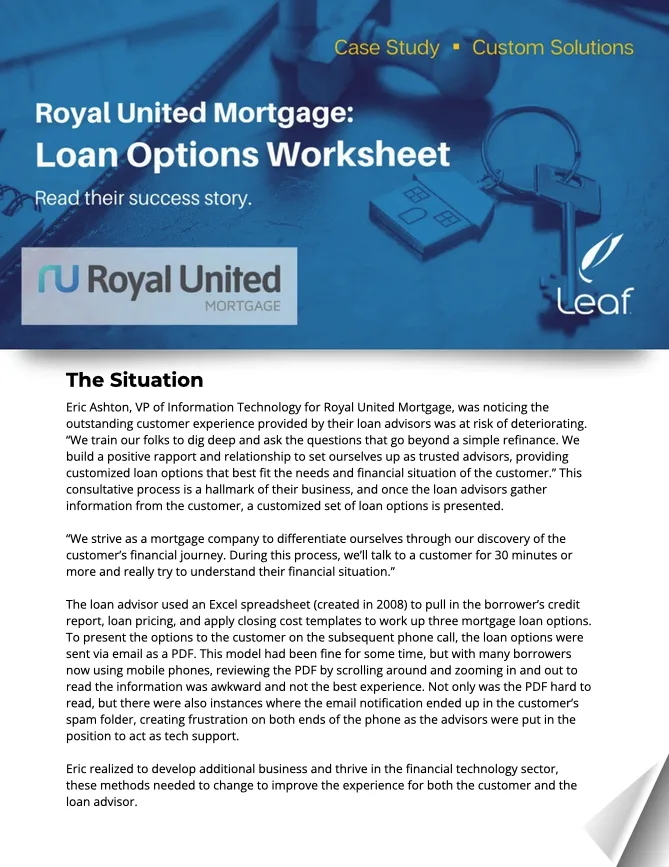 Case Study ▪ Custom Solutions

Royal United Mortgage:
Loan Options Worksheet

Read their success story.

Royal United MORTGAGE

Leaf

The Situation

Eric Ashton, VP of Information Technology for Royal United Mortgage, was noticing the outstanding customer experience provided by their loan advisors was at risk of deteriorating. “We train our folks to dig deep and ask the questions that go beyond a simple refinance. We build a positive rapport and relationship to set ourselves up as trusted advisors, providing customized loan options that best fit the needs and financial situation of the customer.” This consultative process is a hallmark of their business, and once the loan advisors gather information from the customer, a customized set of loan options is presented.

“We strive as a mortgage company to differentiate ourselves through our discovery of the customer’s financial journey. During this process, we’ll talk to a customer for 30 minutes or more and really try to understand their financial situation.”

The loan advisor used an Excel spreadsheet (created in 2008) to pull in the borrower’s credit report, loan pricing, and apply closing cost templates to work up three mortgage loan options. To present the options to the customer on the subsequent phone call, the loan options were sent via email as a PDF. This model had been fine for some time, but with many borrowers now using mobile phones, reviewing the PDF by scrolling around and zooming in and out to read the information was awkward and not the best experience. Not only was the PDF hard to read, but there were also instances where the email notification ended up in the customer’s spam folder, creating frustration on both ends of the phone as the advisors were put in the position to act as tech support.

Eric realized to develop additional business and thrive in the financial technology sector, these methods needed to change to improve the experience for both the customer and the loan advisor.